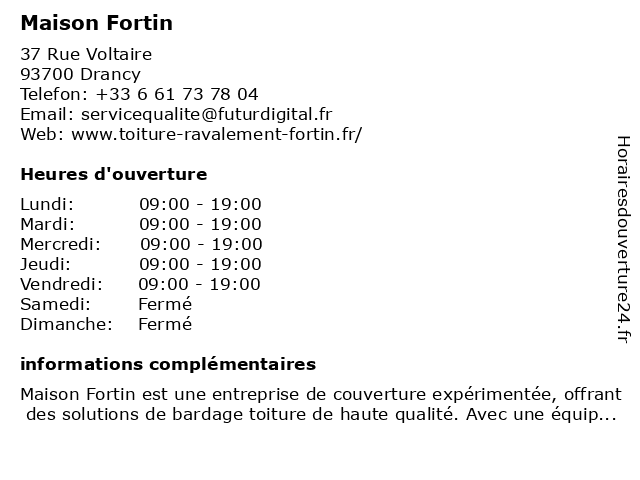 Maison Fortin

37 Rue Voltaire
93700 Drancy
Telefon: +33 6 61 73 78 04
Email: servicequalite@futurdigital.fr
Web: www.toiture-ravalement-fortin.fr/

Heures d'ouverture

Lundi: 09:00 - 19:00
Mardi: 09:00 - 19:00
Mercredi: 09:00 - 19:00
Jeudi: 09:00 - 19:00
Vendredi: 09:00 - 19:00
Samedi: Fermé
Dimanche: Fermé

informations complémentaires

Maison Fortin est une entreprise de couverture expérimentée, offrant des solutions de bardage toiture de haute qualité. Avec une équip...

Horairesdouverture24.fr